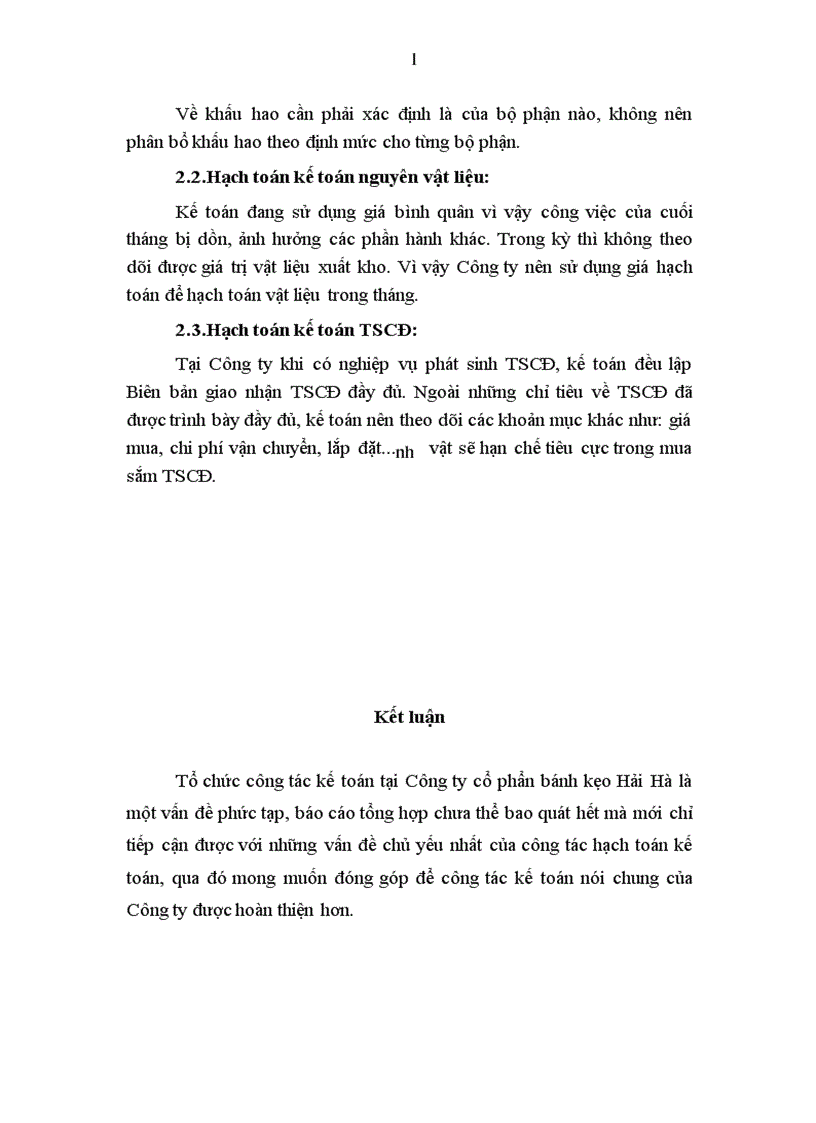 1

Về khấu hao cần phải xác định là của bộ phận nào, không nên phân bổ khấu hao theo định mức cho từng bộ phận.

2.2.Hạch toán kế toán nguyên vật liệu:

Kế toán đang sử dụng giá bình quân vì vậy công việc của cuối tháng bị dồn, ảnh hưởng các phần hành khác. Trong kỳ thì không theo dõi được giá trị vật liệu xuất kho. Vì vậy Công ty nên sử dụng giá hạch toán để hạch toán vật liệu trong tháng.

2.3.Hạch toán kế toán TSCĐ:

Tại Công ty khi có nghiệp vụ phát sinh TSCĐ, kế toán đều lập Biên bản giao nhận TSCĐ đầy đủ. Ngoài những chỉ tiêu về TSCĐ đã được trình bày đầy đủ, kế toán nên theo dõi các khoản mục khác như: giá mua, chi phí vận chuyển, lắp đặt...nh vật sẽ hạn chế tiêu cực trong mua sắm TSCĐ.

Kết luận

Tổ chức công tác kế toán tại Công ty cổ phần bánh kẹo Hải Hà là một vấn đề phức tạp, báo cáo tổng hợp chưa thể bao quát hết mà mới chỉ tiếp cận được với những vấn đề chủ yếu nhất của công tác hạch toán kế toán, qua đó mong muốn đóng góp để công tác kế toán nói chung của Công ty được hoàn thiện hơn.